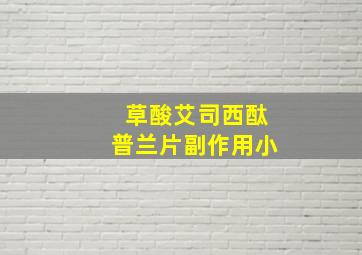 草酸艾司西酞
普兰片副作用小